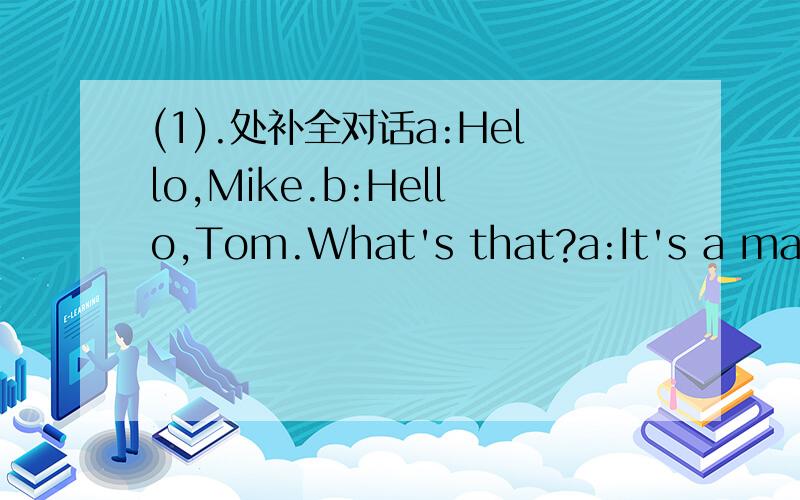 (1).处补全对话a:Hello,Mike.b:Hello,Tom.What's that?a:It's a ma

E-LEARNING